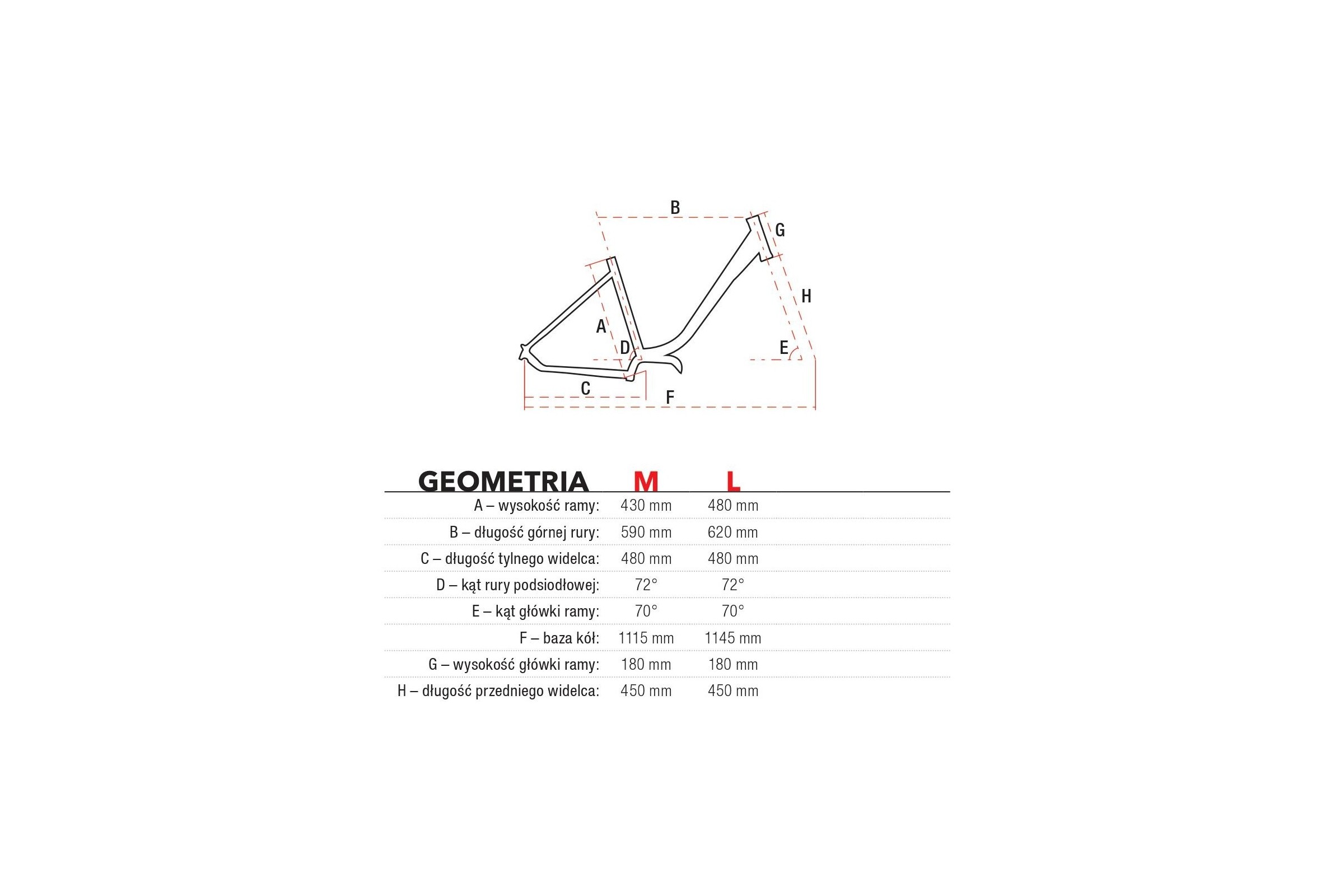 B
G
H
A
D
E
C
F

| GEOMETRIA | M | L |
|---|---|---|
| A – wysokość ramy: | 430 mm | 480 mm |
| B – długość górnej rury: | 590 mm | 620 mm |
| C – długość tylnego widelca: | 480 mm | 480 mm |
| D – kąt rury podsiodłowej: | 72° | 72° |
| E – kąt główki ramy: | 70° | 70° |
| F – baza kół: | 1115 mm | 1145 mm |
| G – wysokość główki ramy: | 180 mm | 180 mm |
| H – długość przedniego widelca: | 450 mm | 450 mm |